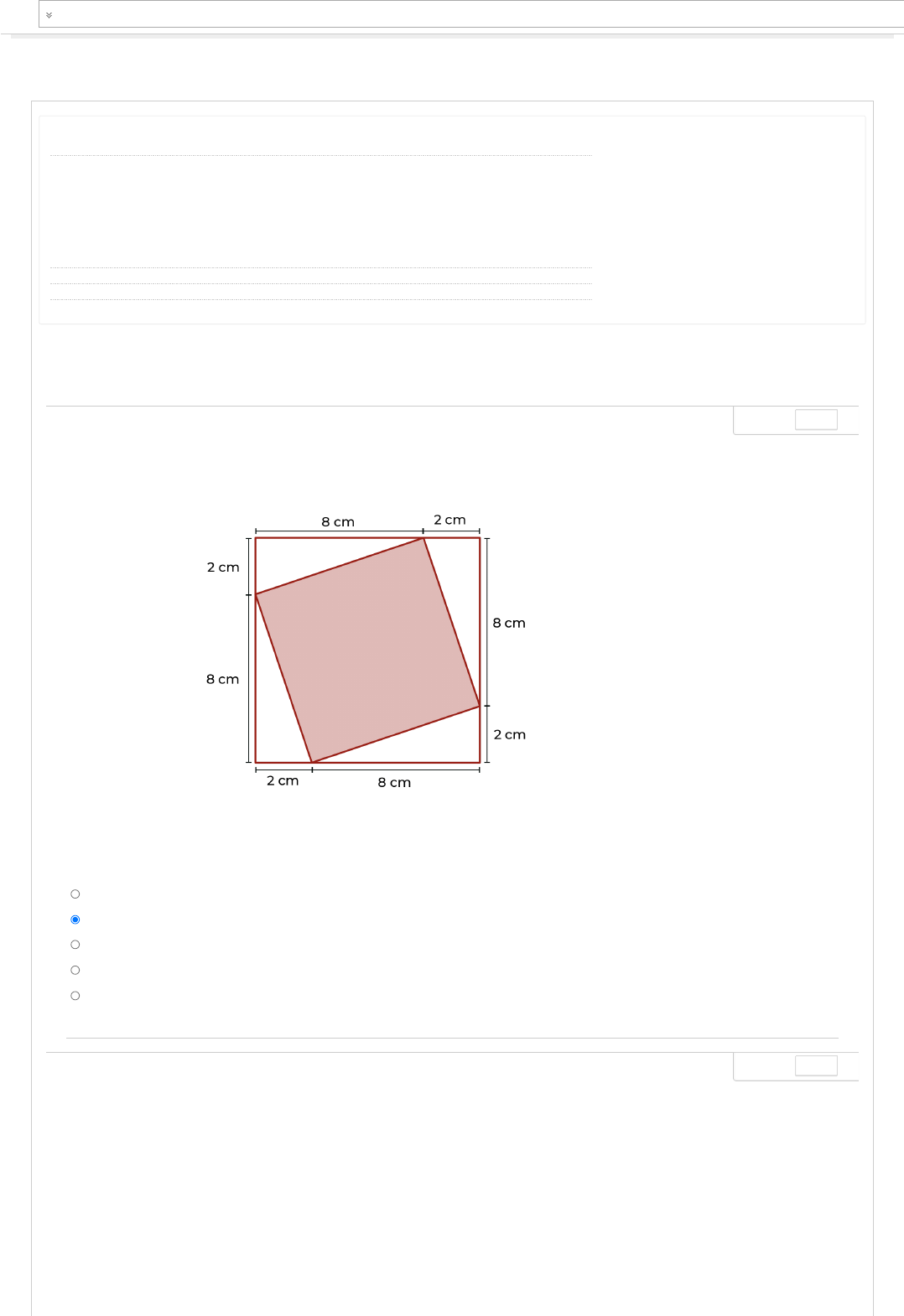 8 cm
2 cm
2 cm
8 cm
8 cm
2 cm
2 cm
8 cm